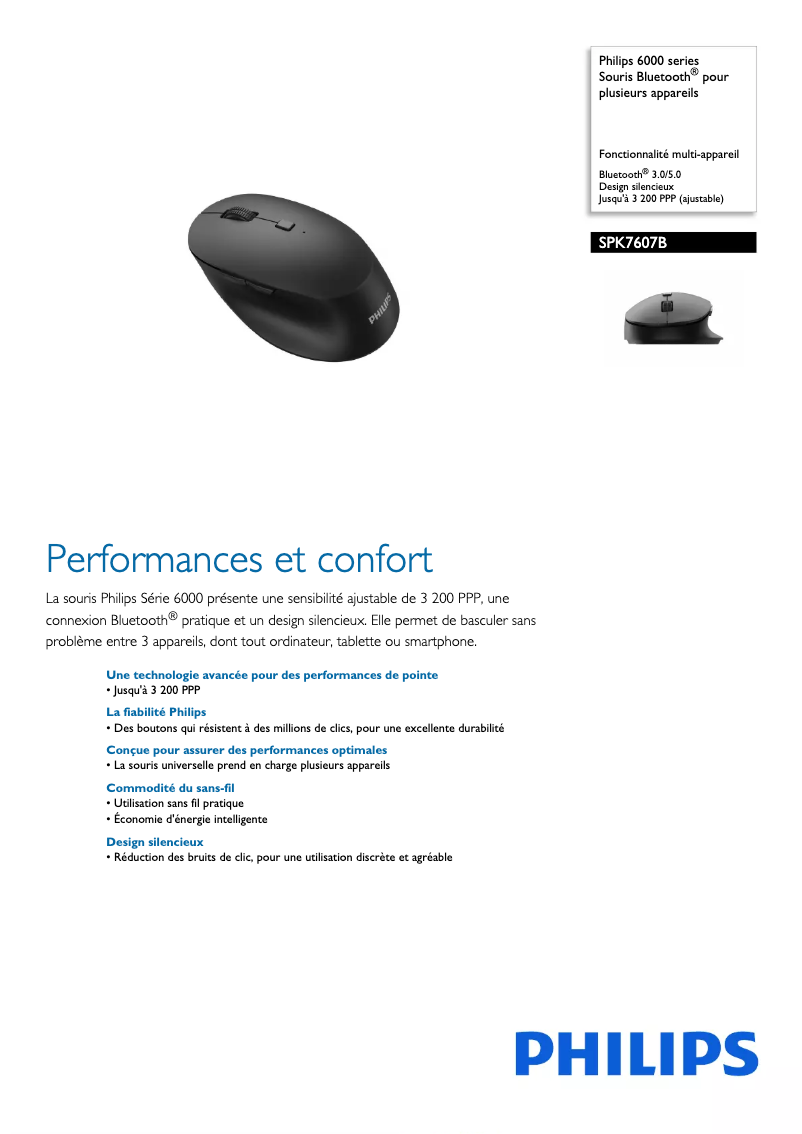 Philips 6000 series
Souris Bluetooth® pour plusieurs appareils

Fonctionnalité multi-appareil

Bluetooth® 3.0/5.0
Design silencieux
Jusqu'à 3 200 PPP (ajustable)

SPK7607B

PHILIPS

Performances et confort

La souris Philips Série 6000 présente une sensibilité ajustable de 3 200 PPP, une connexion Bluetooth® pratique et un design silencieux. Elle permet de basculer sans problème entre 3 appareils, dont tout ordinateur, tablette ou smartphone.

Une technologie avancée pour des performances de pointe
• Jusqu'à 3 200 PPP

La fiabilité Philips
• Des boutons qui résistent à des millions de clics, pour une excellente durabilité

Conçue pour assurer des performances optimales
• La souris universelle prend en charge plusieurs appareils

Commodité du sans-fil
• Utilisation sans fil pratique
• Économie d'énergie intelligente

Design silencieux
• Réduction des bruits de clic, pour une utilisation discrète et agréable

PHILIPS